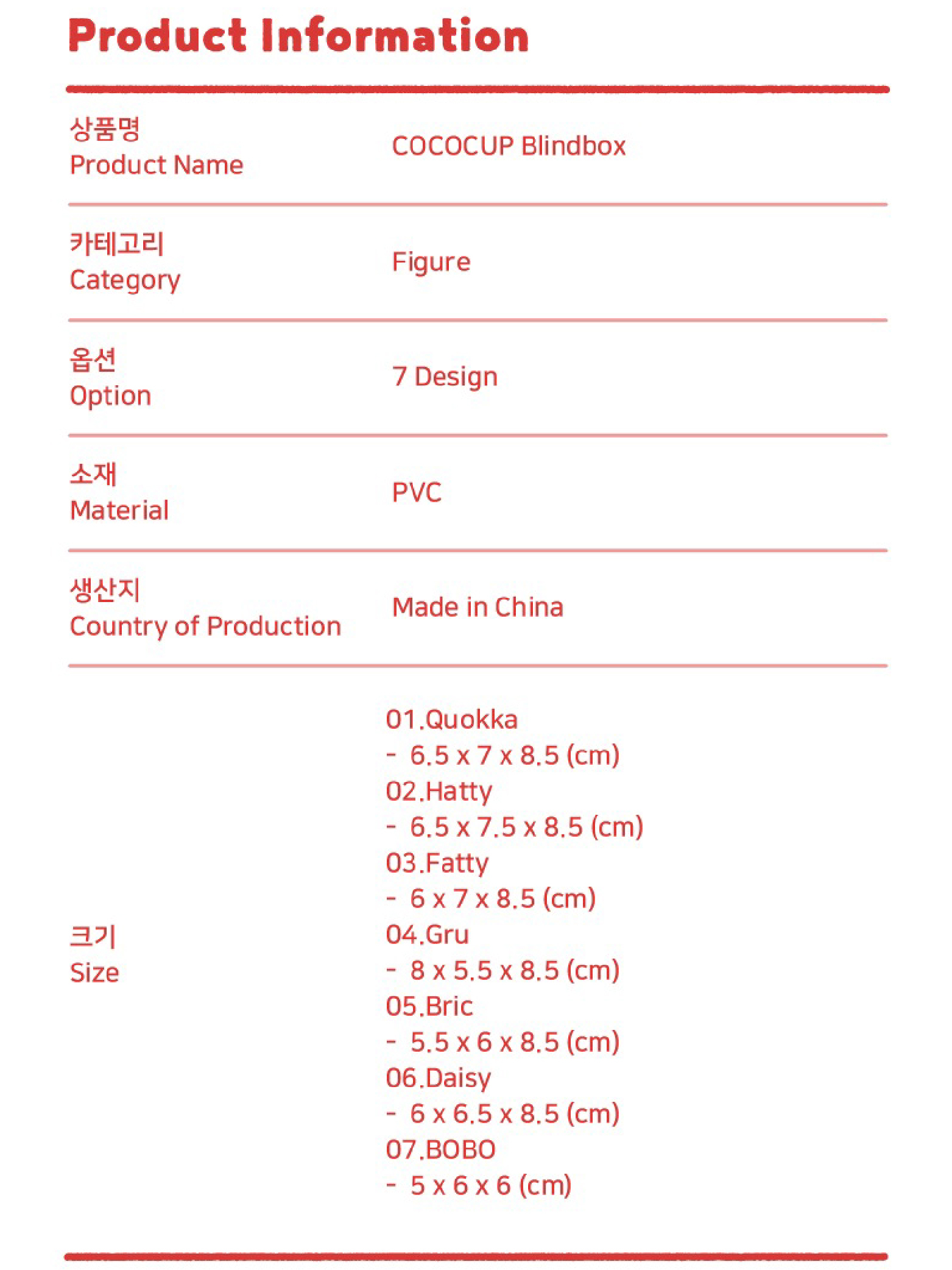 Product Information

| | |
|---|---|
| 상품명 Product Name | COCOCUP Blindbox |
| 카테고리 Category | Figure |
| 옵션 Option | 7 Design |
| 소재 Material | PVC |
| 생산지 Country of Production | Made in China |
| 크기 Size | 01.Quokka - 6.5 x 7 x 8.5 (cm) 02.Hatty - 6.5 x 7.5 x 8.5 (cm) 03.Fatty - 6 x 7 x 8.5 (cm) 04.Gru - 8 x 5.5 x 8.5 (cm) 05.Bric - 5.5 x 6 x 8.5 (cm) 06.Daisy - 6 x 6.5 x 8.5 (cm) 07.BOBO - 5 x 6 x 6 (cm) |